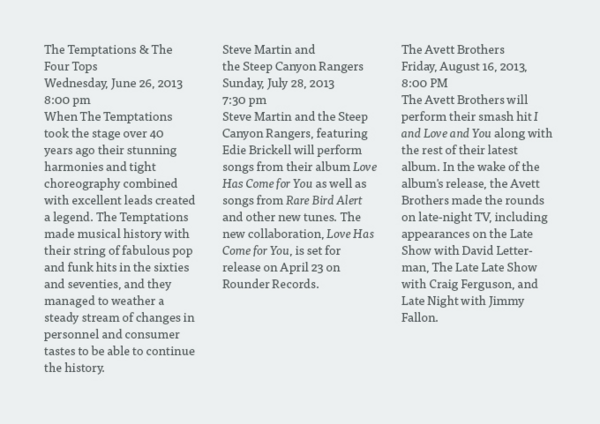 The Temptations & The Four Tops
Wednesday, June 26, 2013
8:00 pm

When The Temptations took the stage over 40 years ago their stunning harmonies and tight choreography combined with excellent leads created a legend. The Temptations made musical history with their string of fabulous pop and funk hits in the sixties and seventies, and they managed to weather a steady stream of changes in personnel and consumer tastes to be able to continue the history.

Steve Martin and
the Steep Canyon Rangers
Sunday, July 28, 2013
7:30 pm

Steve Martin and the Steep Canyon Rangers, featuring Edie Brickell will perform songs from their album Love Has Come for You as well as songs from Rare Bird Alert and other new tunes. The new collaboration, Love Has Come for You, is set for release on April 23 on Rounder Records.

The Avett Brothers
Friday, August 16, 2013,
8:00 PM

The Avett Brothers will perform their smash hit I and Love and You along with the rest of their latest album. In the wake of the album's release, the Avett Brothers made the rounds on late-night TV, including appearances on the Late Show with David Letterman, The Late Late Show with Craig Ferguson, and Late Night with Jimmy Fallon.